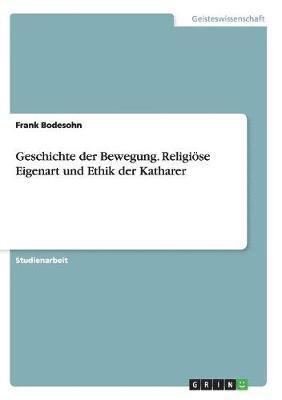 Geisteswissenschaft

Frank Bodesohn

Geschichte der Bewegung. Religiöse Eigenart und Ethik der Katharer

Studienarbeit

GRIN